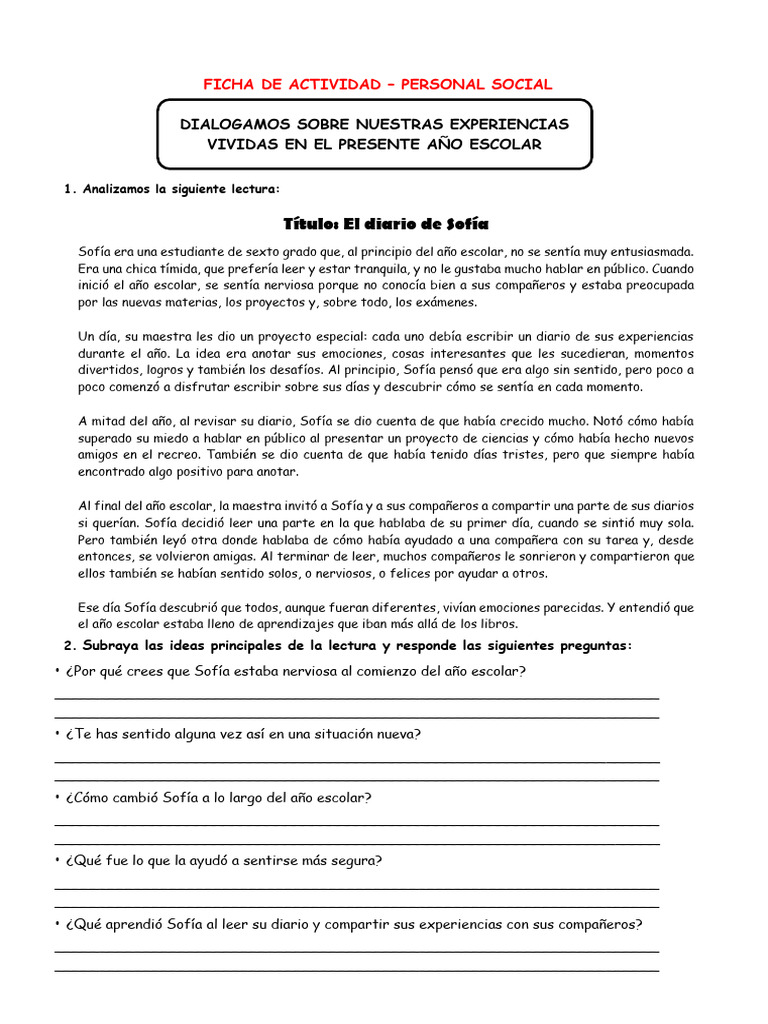 FICHA DE ACTIVIDAD – PERSONAL SOCIAL

DIALOGAMOS SOBRE NUESTRAS EXPERIENCIAS VIVIDAS EN EL PRESENTE AÑO ESCOLAR

1. Analizamos la siguiente lectura:

Título: El diario de Sofía

Sofía era una estudiante de sexto grado que, al principio del año escolar, no se sentía muy entusiasmada. Era una chica tímida, que prefería leer y estar tranquila, y no le gustaba mucho hablar en público. Cuando inició el año escolar, se sentía nerviosa porque no conocía bien a sus compañeros y estaba preocupada por las nuevas materias, los proyectos y, sobre todo, los exámenes.

Un día, su maestra les dio un proyecto especial: cada uno debía escribir un diario de sus experiencias durante el año. La idea era anotar sus emociones, cosas interesantes que les sucedieran, momentos divertidos, logros y también los desafíos. Al principio, Sofía pensó que era algo sin sentido, pero poco a poco comenzó a disfrutar escribir sobre sus días y descubrir cómo se sentía en cada momento.

A mitad del año, al revisar su diario, Sofía se dio cuenta de que había crecido mucho. Notó cómo había superado su miedo a hablar en público al presentar un proyecto de ciencias y cómo había hecho nuevos amigos en el recreo. También se dio cuenta de que había tenido días tristes, pero que siempre había encontrado algo positivo para anotar.

Al final del año escolar, la maestra invitó a Sofía y a sus compañeros a compartir una parte de sus diarios si querían. Sofía decidió leer una parte en la que hablaba de su primer día, cuando se sintió muy sola. Pero también leyó otra donde hablaba de cómo había ayudado a una compañera con su tarea y, desde entonces, se volvieron amigas. Al terminar de leer, muchos compañeros le sonrieron y compartieron que ellos también se habían sentido solos, o nerviosos, o felices por ayudar a otros.

Ese día Sofía descubrió que todos, aunque fueran diferentes, vivían emociones parecidas. Y entendió que el año escolar estaba lleno de aprendizajes que iban más allá de los libros.

2. Subraya las ideas principales de la lectura y responde las siguientes preguntas:

• ¿Por qué crees que Sofía estaba nerviosa al comienzo del año escolar?

• ¿Te has sentido alguna vez así en una situación nueva?

• ¿Cómo cambió Sofía a lo largo del año escolar?

• ¿Qué fue lo que la ayudó a sentirse más segura?

• ¿Qué aprendió Sofía al leer su diario y compartir sus experiencias con sus compañeros?